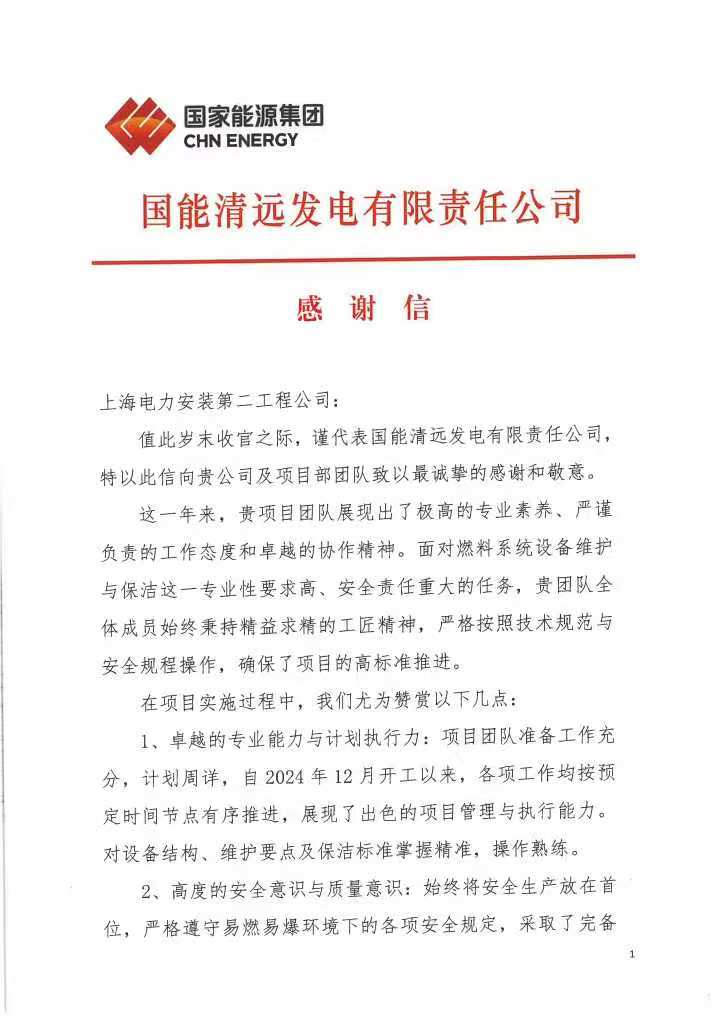 国家能源集团
CHN ENERGY

国能清远发电有限责任公司

感 谢 信

上海电力安装第二工程公司：

值此岁末收官之际，谨代表国能清远发电有限责任公司，特以此信向贵公司及项目部团队致以最诚挚的感谢和敬意。

这一年来，贵项目团队展现出了极高的专业素养、严谨负责的工作态度和卓越的协作精神。面对燃料系统设备维护与保洁这一专业性要求高、安全责任重大的任务，贵团队全体成员始终秉持精益求精的工匠精神，严格按照技术规范与安全规程操作，确保了项目的高标准推进。

在项目实施过程中，我们尤为赞赏以下几点：

1、卓越的专业能力与计划执行力：项目团队准备工作充分，计划周详，自 2024 年 12 月开工以来，各项工作均按预定时间节点有序推进，展现了出色的项目管理与执行能力。对设备结构、维护要点及保洁标准掌握精准，操作熟练。

2、高度的安全意识与质量意识：始终将安全生产放在首位，严格遵守易燃易爆环境下的各项安全规定，采取了完备

1